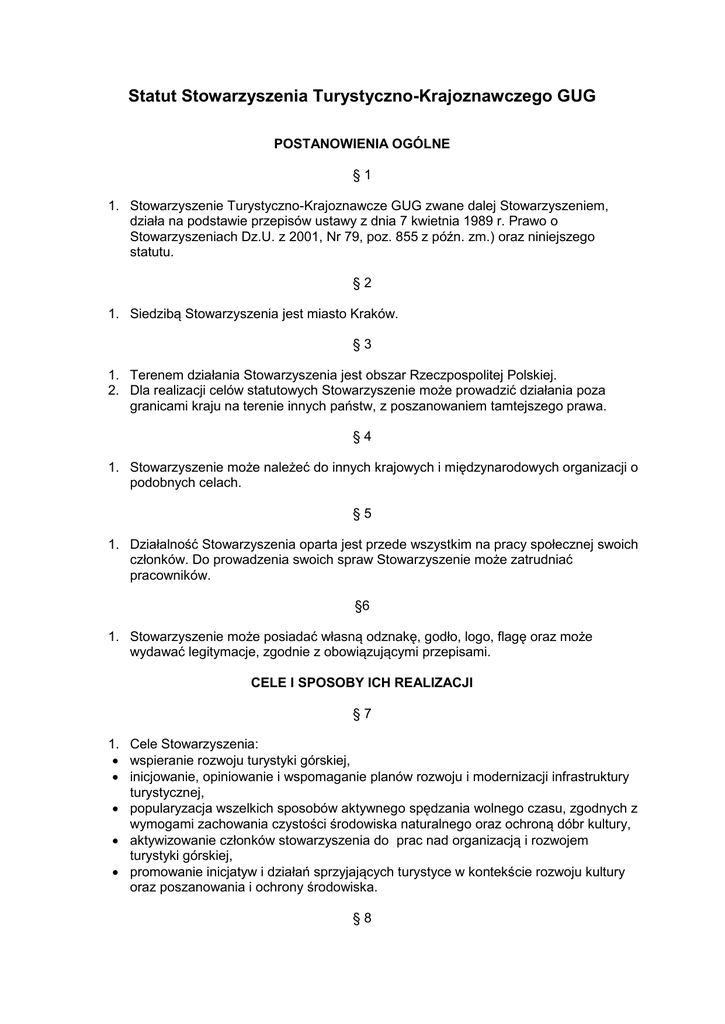 Statut Stowarzyszenia Turystyczno-Krajoznawczego GUG

POSTANOWIENIA OGÓLNE

§ 1

1. Stowarzyszenie Turystyczno-Krajoznawcze GUG zwane dalej Stowarzyszeniem, działa na podstawie przepisów ustawy z dnia 7 kwietnia 1989 r. Prawo o Stowarzyszeniach Dz.U. z 2001, Nr 79, poz. 855 z późn. zm.) oraz niniejszego statutu.

§ 2

1. Siedzibą Stowarzyszenia jest miasto Kraków.

§ 3

1. Terenem działania Stowarzyszenia jest obszar Rzeczpospolitej Polskiej.
2. Dla realizacji celów statutowych Stowarzyszenie może prowadzić działania poza granicami kraju na terenie innych państw, z poszanowaniem tamtejszego prawa.

§ 4

1. Stowarzyszenie może należeć do innych krajowych i międzynarodowych organizacji o podobnych celach.

§ 5

1. Działalność Stowarzyszenia oparta jest przede wszystkim na pracy społecznej swoich członków. Do prowadzenia swoich spraw Stowarzyszenie może zatrudniać pracowników.

§6

1. Stowarzyszenie może posiadać własną odznakę, godło, logo, flagę oraz może wydawać legitymacje, zgodnie z obowiązującymi przepisami.

CELE I SPOSOBY ICH REALIZACJI

§ 7

1. Cele Stowarzyszenia:
• wspieranie rozwoju turystyki górskiej,
• inicjowanie, opiniowanie i wspomaganie planów rozwoju i modernizacji infrastruktury turystycznej,
• popularyzacja wszelkich sposobów aktywnego spędzania wolnego czasu, zgodnych z wymogami zachowania czystości środowiska naturalnego oraz ochroną dóbr kultury,
• aktywizowanie członków stowarzyszenia do prac nad organizacją i rozwojem turystyki górskiej,
• promowanie inicjatyw i działań sprzyjających turystyce w kontekście rozwoju kultury oraz poszanowania i ochrony środowiska.

§ 8